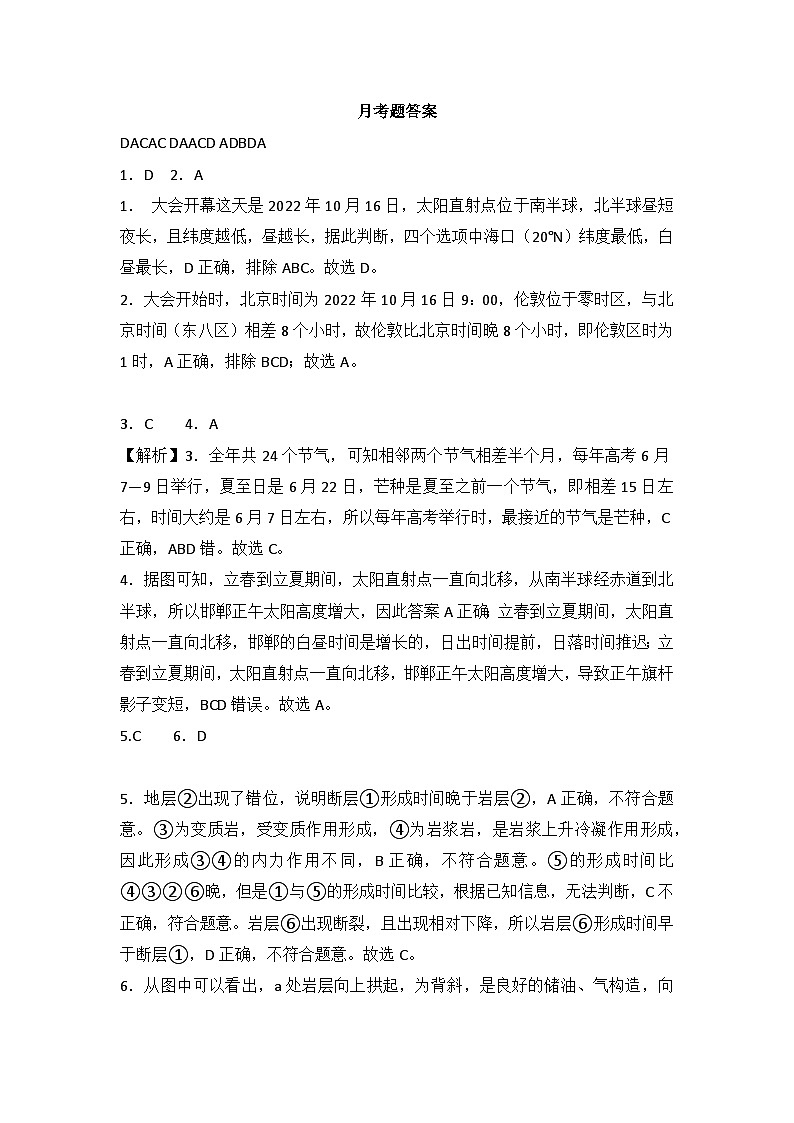 月考题答案

DACAC DAACD ADBDA

1．D　2．A

1． 大会开幕这天是 2022 年 10 月 16 日，太阳直射点位于南半球，北半球昼短夜长，且纬度越低，昼越长，据此判断，四个选项中海口（20°N）纬度最低，白昼最长，D 正确，排除 ABC。故选 D。

2．大会开始时，北京时间为 2022 年 10 月 16 日 9：00，伦敦位于零时区，与北京时间（东八区）相差 8 个小时，故伦敦比北京时间晚 8 个小时，即伦敦区时为 1 时，A 正确，排除 BCD；故选 A。

3．C　　4．A

【解析】3．全年共 24 个节气，可知相邻两个节气相差半个月，每年高考 6 月 7—9 日举行，夏至日是 6 月 22 日，芒种是夏至之前一个节气，即相差 15 日左右，时间大约是 6 月 7 日左右，所以每年高考举行时，最接近的节气是芒种，C 正确，ABD 错。故选 C。

4．据图可知，立春到立夏期间，太阳直射点一直向北移，从南半球经赤道到北半球，所以邯郸正午太阳高度增大，因此答案 A 正确 立春到立夏期间，太阳直射点一直向北移，邯郸的白昼时间是增长的，日出时间提前，日落时间推迟;立春到立夏期间，太阳直射点一直向北移，邯郸正午太阳高度增大，导致正午旗杆影子变短，BCD 错误。故选 A。

5.C　　6．D

5．地层②出现了错位，说明断层①形成时间晚于岩层②，A 正确，不符合题意。③为变质岩，受变质作用形成，④为岩浆岩，是岩浆上升冷凝作用形成，因此形成③④的内力作用不同，B 正确，不符合题意。⑤的形成时间比④③②⑥晚，但是①与⑤的形成时间比较，根据已知信息，无法判断，C 不正确，符合题意。岩层⑥出现断裂，且出现相对下降，所以岩层⑥形成时间早于断层①，D 正确，不符合题意。故选 C。

6．从图中可以看出，a 处岩层向上拱起，为背斜，是良好的储油、气构造，向